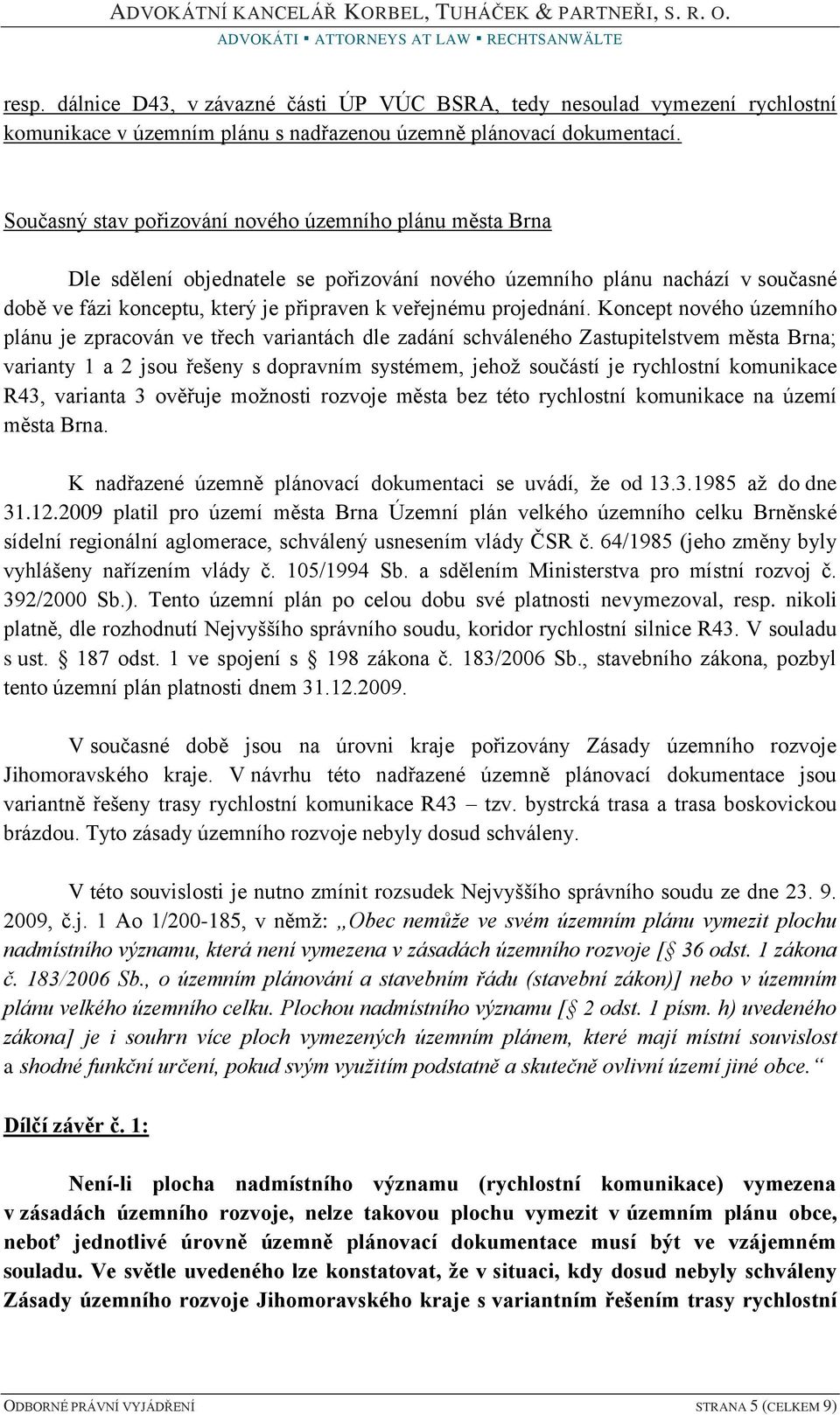 ADVOKÁTNÍ KANCELÁŘ KORBEL, TUHÁČEK & PARTNEŘI, S. R. O.
ADVOKÁTI ▪ ATTORNEYS AT LAW ▪ RECHTSANWÄLTE

resp. dálnice D43, v závazné části ÚP VÚC BSRA, tedy nesoulad vymezení rychlostní komunikace v územním plánu s nadřazenou územně plánovací dokumentací.

Současný stav pořizování nového územního plánu města Brna

Dle sdělení objednatele se pořizování nového územního plánu nachází v současné době ve fázi konceptu, který je připraven k veřejnému projednání. Koncept nového územního plánu je zpracován ve třech variantách dle zadání schváleného Zastupitelstvem města Brna; varianty 1 a 2 jsou řešeny s dopravním systémem, jehož součástí je rychlostní komunikace R43, varianta 3 ověřuje možnosti rozvoje města bez této rychlostní komunikace na území města Brna.

K nadřazené územně plánovací dokumentaci se uvádí, že od 13.3.1985 až do dne 31.12.2009 platil pro území města Brna Územní plán velkého územního celku Brněnské sídelní regionální aglomerace, schválený usnesením vlády ČSR č. 64/1985 (jeho změny byly vyhlášeny nařízením vlády č. 105/1994 Sb. a sdělením Ministerstva pro místní rozvoj č. 392/2000 Sb.). Tento územní plán po celou dobu své platnosti nevymezoval, resp. nikoli platně, dle rozhodnutí Nejvyššího správního soudu, koridor rychlostní silnice R43. V souladu s ust. § 187 odst. 1 ve spojení s § 198 zákona č. 183/2006 Sb., stavebního zákona, pozbyl tento územní plán platnosti dnem 31.12.2009.

V současné době jsou na úrovni kraje pořizovány Zásady územního rozvoje Jihomoravského kraje. V návrhu této nadřazené územně plánovací dokumentace jsou variantně řešeny trasy rychlostní komunikace R43 – tzv. bystrcká trasa a trasa boskovickou brázdou. Tyto zásady územního rozvoje nebyly dosud schváleny.

V této souvislosti je nutno zmínit rozsudek Nejvyššího správního soudu ze dne 23. 9. 2009, č.j. 1 Ao 1/200-185, v němž: „Obec nemůže ve svém územním plánu vymezit plochu nadmístního významu, která není vymezena v zásadách územního rozvoje [§ 36 odst. 1 zákona č. 183/2006 Sb., o územním plánování a stavebním řádu (stavební zákon)] nebo v územním plánu velkého územního celku. Plochou nadmístního významu [§ 2 odst. 1 písm. h) uvedeného zákona] je i souhrn více ploch vymezených územním plánem, které mají místní souvislost a shodné funkční určení, pokud svým využitím podstatně a skutečně ovlivní území jiné obce.“

Dílčí závěr č. 1:

Není-li plocha nadmístního významu (rychlostní komunikace) vymezena v zásadách územního rozvoje, nelze takovou plochu vymezit v územním plánu obce, neboť jednotlivé úrovně územně plánovací dokumentace musí být ve vzájemném souladu. Ve světle uvedeného lze konstatovat, že v situaci, kdy dosud nebyly schváleny Zásady územního rozvoje Jihomoravského kraje s variantním řešením trasy rychlostní

ODBORNÉ PRÁVNÍ VYJÁDŘENÍ STRANA 5 (CELKEM 9)